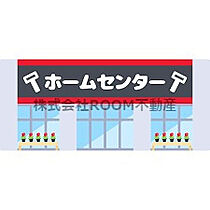 ホームセンター
株式会社ROOM不動産